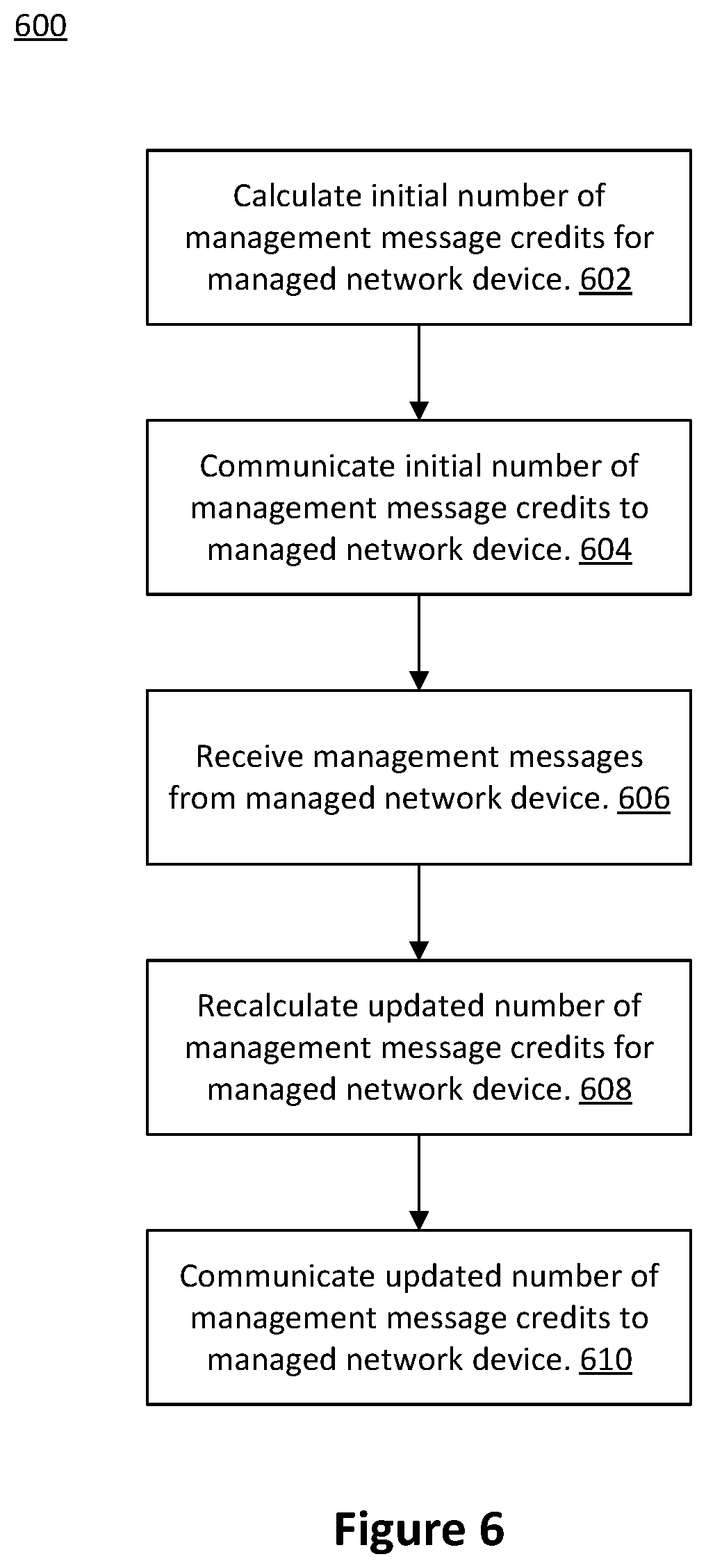 600

Calculate initial number of management message credits for managed network device. 602

Communicate initial number of management message credits to managed network device. 604

Receive management messages from managed network device. 606

Recalculate updated number of management message credits for managed network device. 608

Communicate updated number of management message credits to managed network device. 610

Figure 6